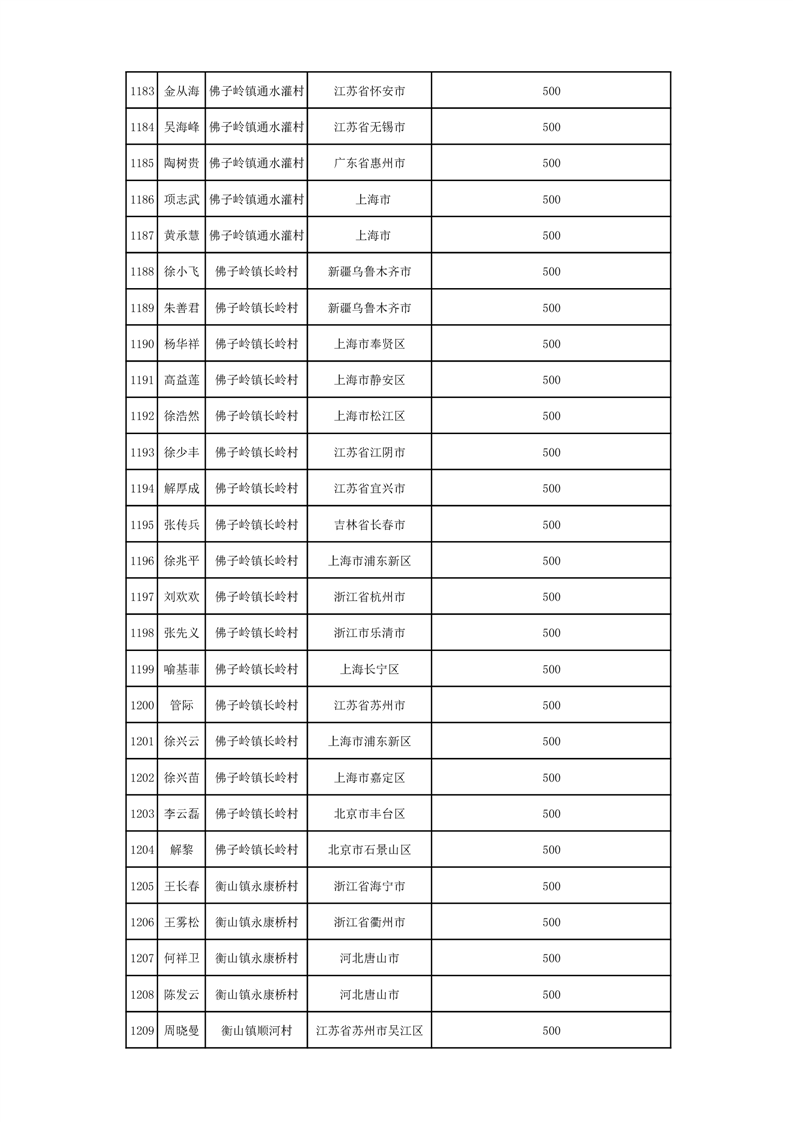 | 1183 | 金从海 | 佛子岭镇通水灌村 | 江苏省怀安市 | 500 |
|---|---|---|---|---|
| 1184 | 吴海峰 | 佛子岭镇通水灌村 | 江苏省无锡市 | 500 |
| 1185 | 陶树贵 | 佛子岭镇通水灌村 | 广东省惠州市 | 500 |
| 1186 | 项志武 | 佛子岭镇通水灌村 | 上海市 | 500 |
| 1187 | 黄承慧 | 佛子岭镇通水灌村 | 上海市 | 500 |
| 1188 | 徐小飞 | 佛子岭镇长岭村 | 新疆乌鲁木齐市 | 500 |
| 1189 | 朱善君 | 佛子岭镇长岭村 | 新疆乌鲁木齐市 | 500 |
| 1190 | 杨华祥 | 佛子岭镇长岭村 | 上海市奉贤区 | 500 |
| 1191 | 高益莲 | 佛子岭镇长岭村 | 上海市静安区 | 500 |
| 1192 | 徐浩然 | 佛子岭镇长岭村 | 上海市松江区 | 500 |
| 1193 | 徐少丰 | 佛子岭镇长岭村 | 江苏省江阴市 | 500 |
| 1194 | 解厚成 | 佛子岭镇长岭村 | 江苏省宜兴市 | 500 |
| 1195 | 张传兵 | 佛子岭镇长岭村 | 吉林省长春市 | 500 |
| 1196 | 徐兆平 | 佛子岭镇长岭村 | 上海市浦东新区 | 500 |
| 1197 | 刘欢欢 | 佛子岭镇长岭村 | 浙江省杭州市 | 500 |
| 1198 | 张先义 | 佛子岭镇长岭村 | 浙江市乐清市 | 500 |
| 1199 | 喻基菲 | 佛子岭镇长岭村 | 上海长宁区 | 500 |
| 1200 | 管际 | 佛子岭镇长岭村 | 江苏省苏州市 | 500 |
| 1201 | 徐兴云 | 佛子岭镇长岭村 | 上海市浦东新区 | 500 |
| 1202 | 徐兴苗 | 佛子岭镇长岭村 | 上海市嘉定区 | 500 |
| 1203 | 李云磊 | 佛子岭镇长岭村 | 北京市丰台区 | 500 |
| 1204 | 解黎 | 佛子岭镇长岭村 | 北京市石景山区 | 500 |
| 1205 | 王长春 | 衡山镇永康桥村 | 浙江省海宁市 | 500 |
| 1206 | 王雾松 | 衡山镇永康桥村 | 浙江省衢州市 | 500 |
| 1207 | 何祥卫 | 衡山镇永康桥村 | 河北唐山市 | 500 |
| 1208 | 陈发云 | 衡山镇永康桥村 | 河北唐山市 | 500 |
| 1209 | 周晓曼 | 衡山镇顺河村 | 江苏省苏州市吴江区 | 500 |